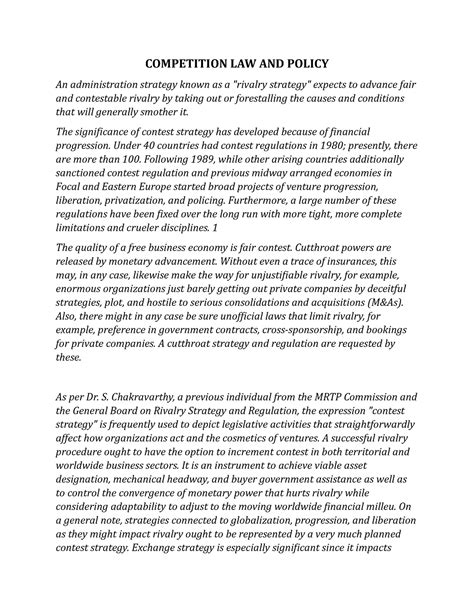 COMPETITION LAW AND POLICY

An administration strategy known as a "rivalry strategy" expects to advance fair and contestable rivalry by taking out or forestalling the causes and conditions that will generally smother it.

The significance of contest strategy has developed because of financial progression. Under 40 countries had contest regulations in 1980; presently, there are more than 100. Following 1989, while other arising countries additionally sanctioned contest regulation and previous midway arranged economies in Focal and Eastern Europe started broad projects of venture progression, liberation, privatization, and policing. Furthermore, a large number of these regulations have been fixed over the long run with more tight, more complete limitations and crueler disciplines. 1

The quality of a free business economy is fair contest. Cutthroat powers are released by monetary advancement. Without even a trace of insurances, this may, in any case, likewise make the way for unjustifiable rivalry, for example, enormous organizations just barely getting out private companies by deceitful strategies, plot, and hostile to serious consolidations and acquisitions (M&As). Also, there might in any case be sure unofficial laws that limit rivalry, for example, preference in government contracts, cross-sponsorship, and bookings for private companies. A cutthroat strategy and regulation are requested by these.

As per Dr. S. Chakravarthy, a previous individual from the MRTP Commission and the General Board on Rivalry Strategy and Regulation, the expression "contest strategy" is frequently used to depict legislative activities that straightforwardly affect how organizations act and the cosmetics of ventures. A successful rivalry procedure ought to have the option to increment contest in both territorial and worldwide business sectors. It is an instrument to achieve viable asset designation, mechanical headway, and buyer government assistance as well as to control the convergence of monetary power that hurts rivalry while considering adaptability to adjust to the moving worldwide financial milleu. On a general note, strategies connected to globalization, progression, and liberation as they might impact rivalry ought to be represented by a very much planned contest strategy. Exchange strategy is especially significant since it impacts